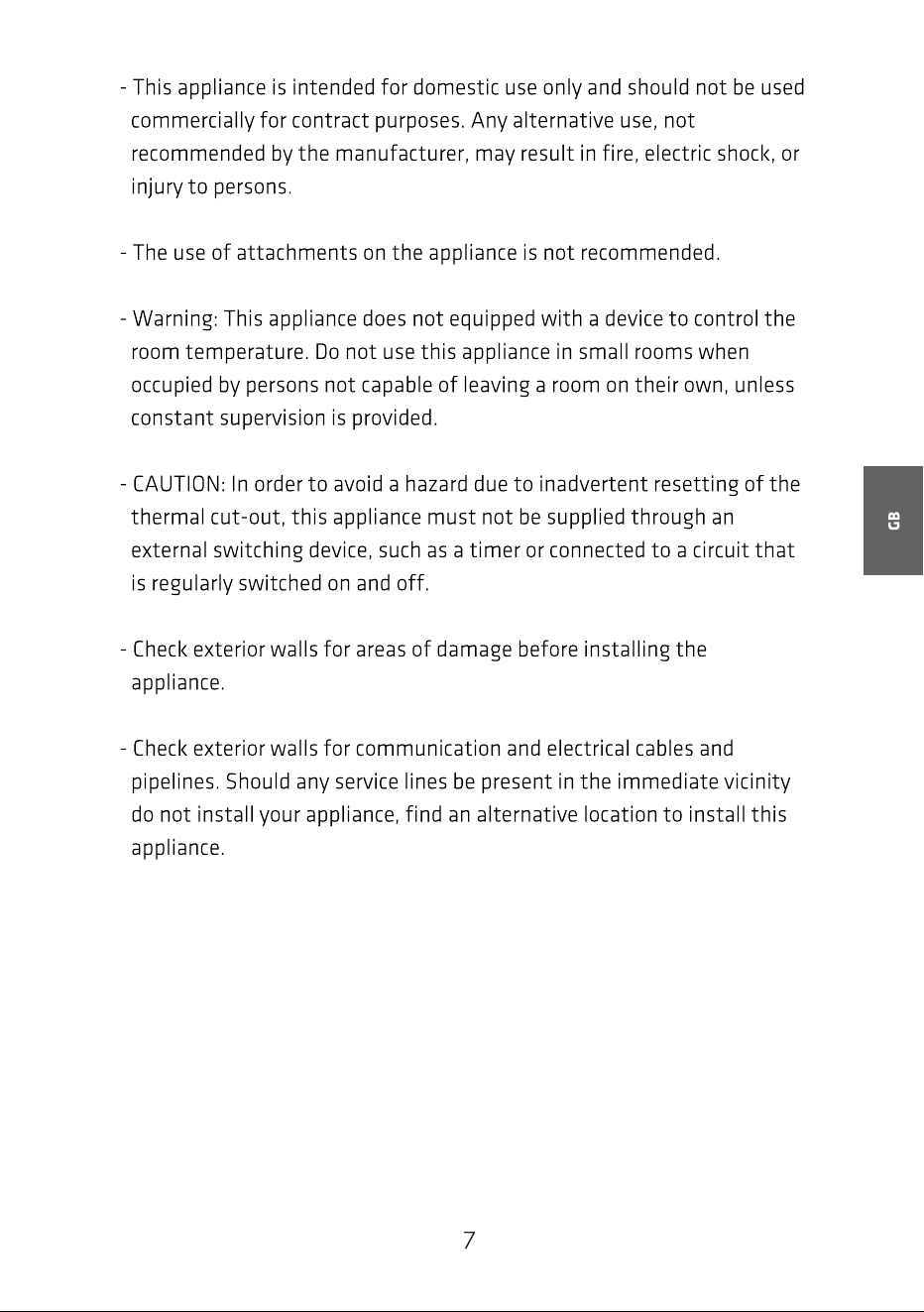 - This appliance is intended for domestic use only and should not be used commercially for contract purposes. Any alternative use, not recommended by the manufacturer, may result in fire, electric shock, or injury to persons.

- The use of attachments on the appliance is not recommended.

- Warning: This appliance does not equipped with a device to control the room temperature. Do not use this appliance in small rooms when occupied by persons not capable of leaving a room on their own, unless constant supervision is provided.

- CAUTION: In order to avoid a hazard due to inadvertent resetting of the thermal cut-out, this appliance must not be supplied through an external switching device, such as a timer or connected to a circuit that is regularly switched on and off.

- Check exterior walls for areas of damage before installing the appliance.

- Check exterior walls for communication and electrical cables and pipelines. Should any service lines be present in the immediate vicinity do not install your appliance, find an alternative location to install this appliance.

GB

7